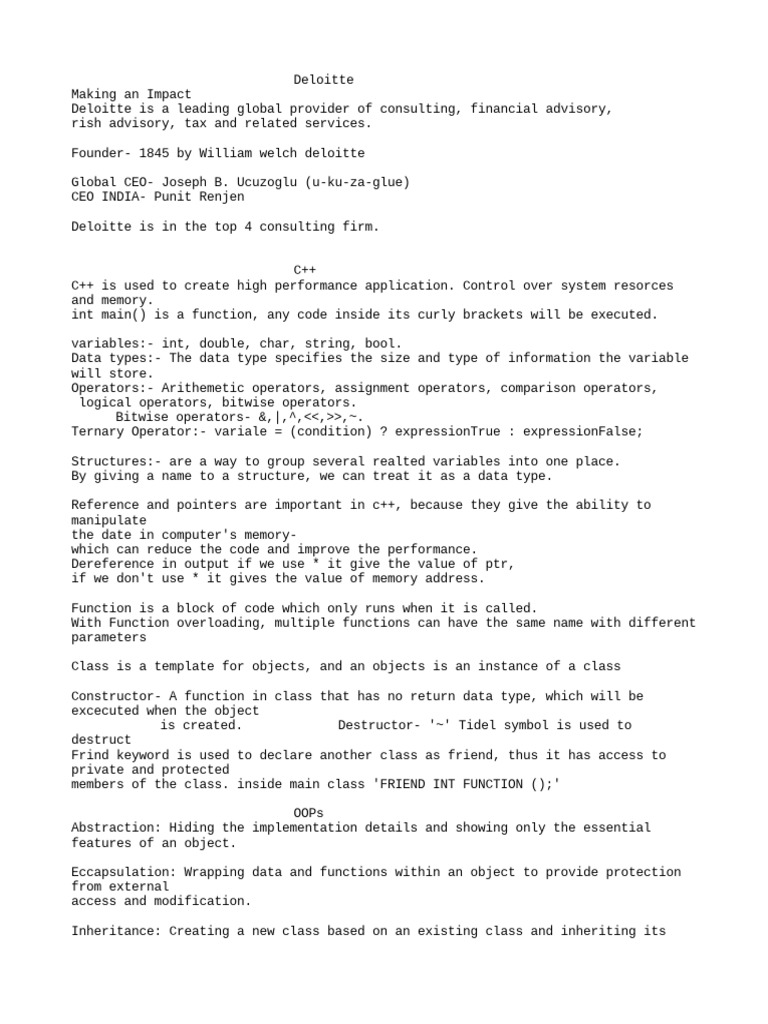 Deloitte

Making an Impact
Deloitte is a leading global provider of consulting, financial advisory, rish advisory, tax and related services.

Founder- 1845 by William welch deloitte

Global CEO- Joseph B. Ucuzoglu (u-ku-za-glue)
CEO INDIA- Punit Renjen

Deloitte is in the top 4 consulting firm.

C++

C++ is used to create high performance application. Control over system resorces and memory.
int main() is a function, any code inside its curly brackets will be executed.

variables:- int, double, char, string, bool.
Data types:- The data type specifies the size and type of information the variable will store.
Operators:- Arithemetic operators, assignment operators, comparison operators, logical operators, bitwise operators.
Bitwise operators- &,|,^,<<,>>,~.
Ternary Operator:- variale = (condition) ? expressionTrue : expressionFalse;

Structures:- are a way to group several realted variables into one place.
By giving a name to a structure, we can treat it as a data type.

Reference and pointers are important in c++, because they give the ability to manipulate
the date in computer's memory-
which can reduce the code and improve the performance.
Dereference in output if we use * it give the value of ptr,
if we don't use * it gives the value of memory address.

Function is a block of code which only runs when it is called.
With Function overloading, multiple functions can have the same name with different parameters

Class is a template for objects, and an objects is an instance of a class

Constructor- A function in class that has no return data type, which will be excecuted when the object
is created. Destructor- '~' Tidel symbol is used to destruct
Frind keyword is used to declare another class as friend, thus it has access to private and protected
members of the class. inside main class 'FRIEND INT FUNCTION ();'

OOPs

Abstraction: Hiding the implementation details and showing only the essential features of an object.

Eccapsulation: Wrapping data and functions within an object to provide protection from external
access and modification.

Inheritance: Creating a new class based on an existing class and inheriting its